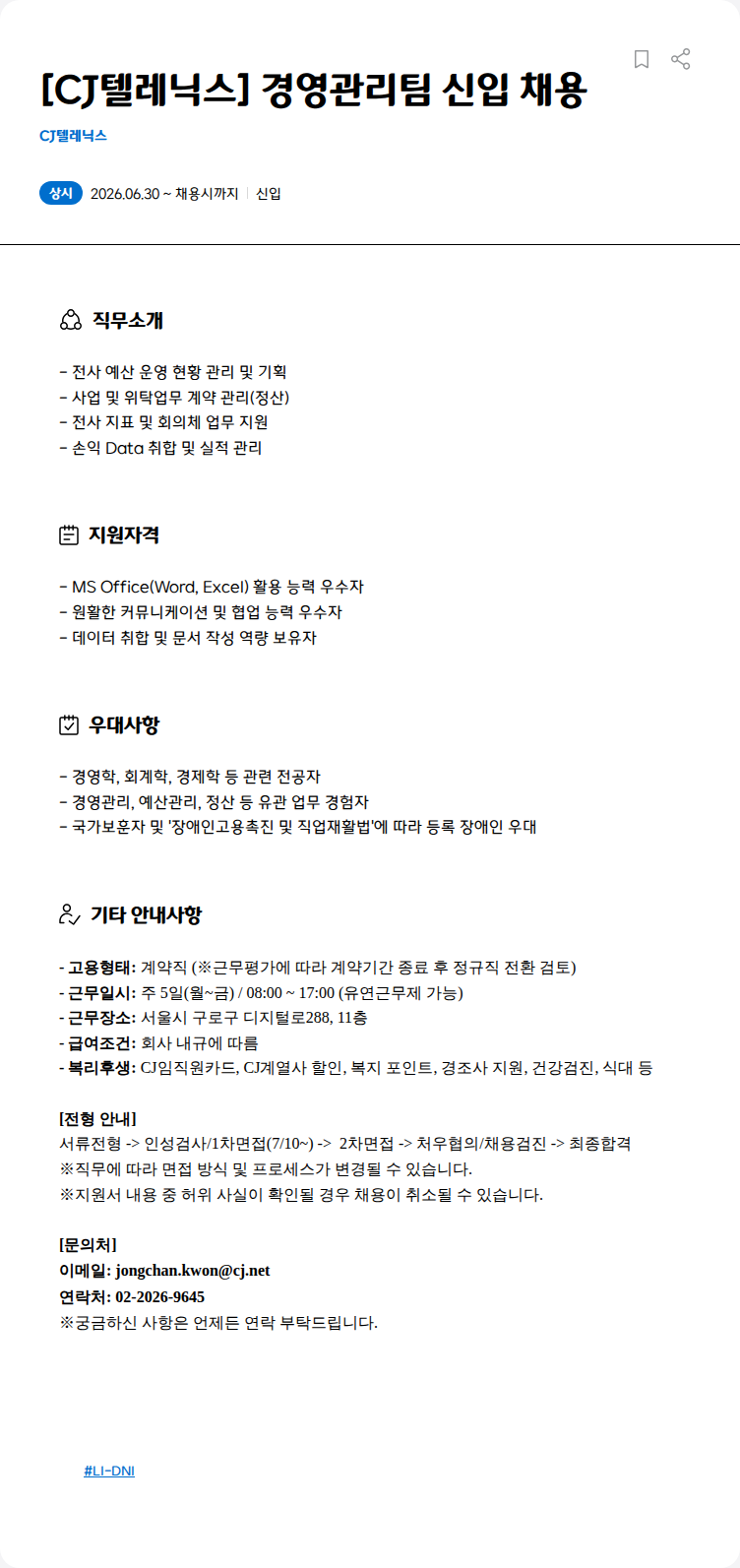 [CJ텔레닉스] 경영관리팀 신입 채용

CJ텔레닉스

상시 2026.06.30 ~ 채용시까지 | 신입

직무소개

- 전사 예산 운영 현황 관리 및 기획
- 사업 및 위탁업무 계약 관리(정산)
- 전사 지표 및 회의체 업무 지원
- 손익 Data 취합 및 실적 관리

지원자격

- MS Office(Word, Excel) 활용 능력 우수자
- 원활한 커뮤니케이션 및 협업 능력 우수자
- 데이터 취합 및 문서 작성 역량 보유자

우대사항

- 경영학, 회계학, 경제학 등 관련 전공자
- 경영관리, 예산관리, 정산 등 유관 업무 경험자
- 국가보훈자 및 '장애인고용촉진 및 직업재활법'에 따라 등록 장애인 우대

기타 안내사항

- 고용형태: 계약직 (※근무평가에 따라 계약기간 종료 후 정규직 전환 검토)
- 근무일시: 주 5일(월~금) / 08:00 ~ 17:00 (유연근무제 가능)
- 근무장소: 서울시 구로구 디지털로288, 11층
- 급여조건: 회사 내규에 따름
- 복리후생: CJ임직원카드, CJ계열사 할인, 복지 포인트, 경조사 지원, 건강검진, 식대 등

[전형 안내]
서류전형 -> 인성검사/1차면접(7/10~) -> 2차면접 -> 처우협의/채용검진 -> 최종합격
※직무에 따라 면접 방식 및 프로세스가 변경될 수 있습니다.
※지원서 내용 중 허위 사실이 확인될 경우 채용이 취소될 수 있습니다.

[문의처]
이메일: jongchan.kwon@cj.net
연락처: 02-2026-9645
※궁금하신 사항은 언제든 연락 부탁드립니다.

#LI-DNI